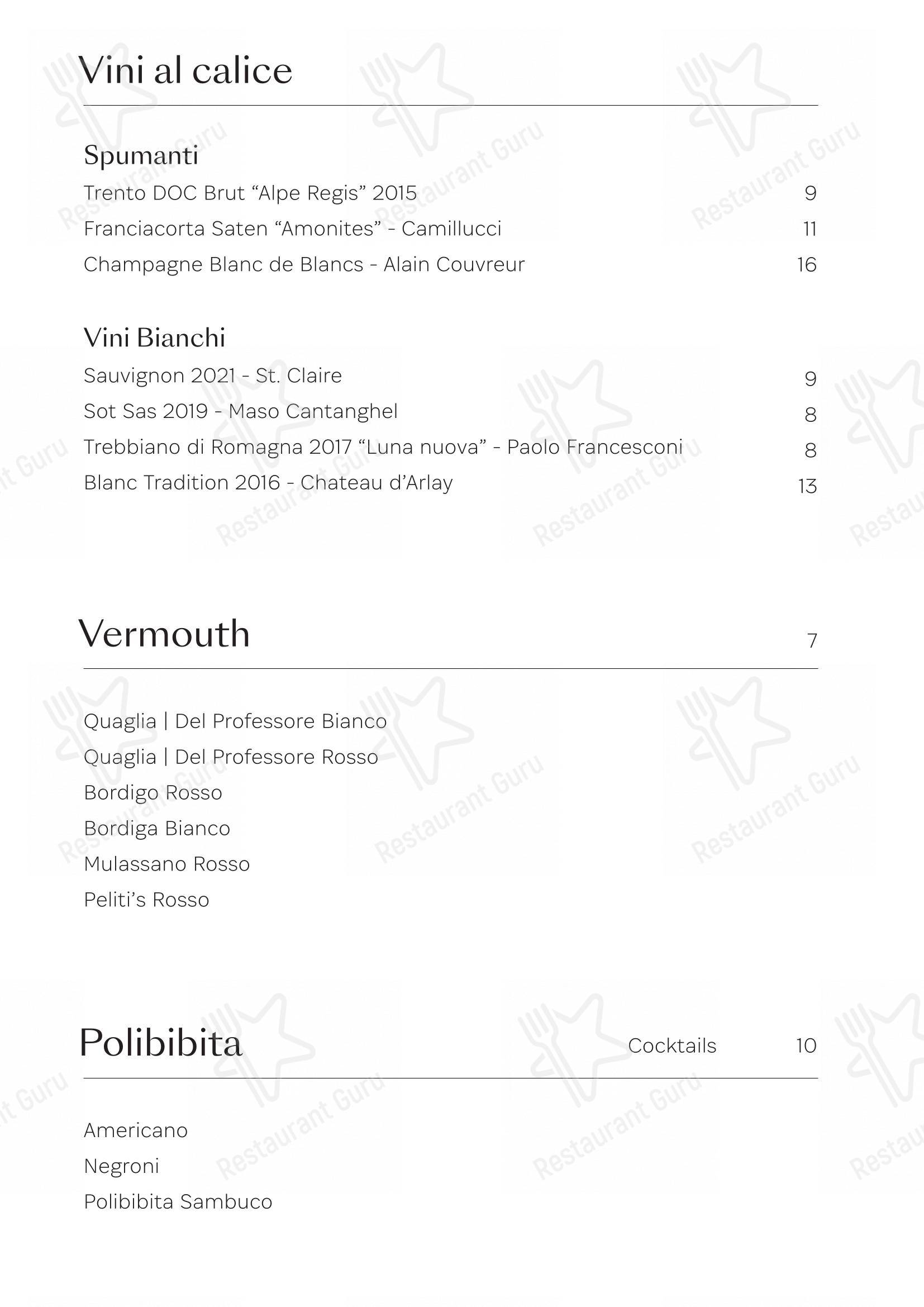 Vini al calice

Spumanti
Trento DOC Brut “Alpe Regis” 2015 9
Franciacorta Saten “Amonites” - Camillucci 11
Champagne Blanc de Blancs - Alain Couvreur 16

Vini Bianchi
Sauvignon 2021 - St. Claire 9
Sot Sas 2019 - Maso Cantanghel 8
Trebbiano di Romagna 2017 “Luna nuova” - Paolo Francesconi 8
Blanc Tradition 2016 - Chateau d’Arlay 13

Vermouth 7

Quaglia | Del Professore Bianco
Quaglia | Del Professore Rosso
Bordigo Rosso
Bordiga Bianco
Mulassano Rosso
Peliti’s Rosso

Polibibita Cocktails 10

Americano
Negroni
Polibibita Sambuco

Restaurant Guru